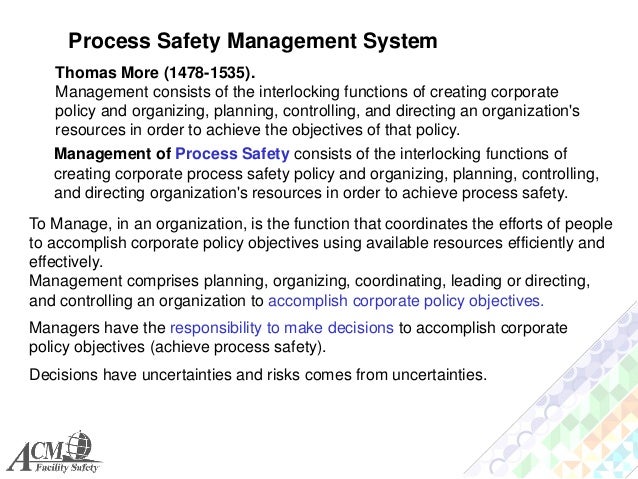 Process Safety Management System

Thomas More (1478-1535).
Management consists of the interlocking functions of creating corporate policy and organizing, planning, controlling, and directing an organization's resources in order to achieve the objectives of that policy.

Management of Process Safety consists of the interlocking functions of creating corporate process safety policy and organizing, planning, controlling, and directing organization's resources in order to achieve process safety.

To Manage, in an organization, is the function that coordinates the efforts of people to accomplish corporate policy objectives using available resources efficiently and effectively.
Management comprises planning, organizing, coordinating, leading or directing, and controlling an organization to accomplish corporate policy objectives.

Managers have the responsibility to make decisions to accomplish corporate policy objectives (achieve process safety).

Decisions have uncertainties and risks comes from uncertainties.

ACM Facility Safety